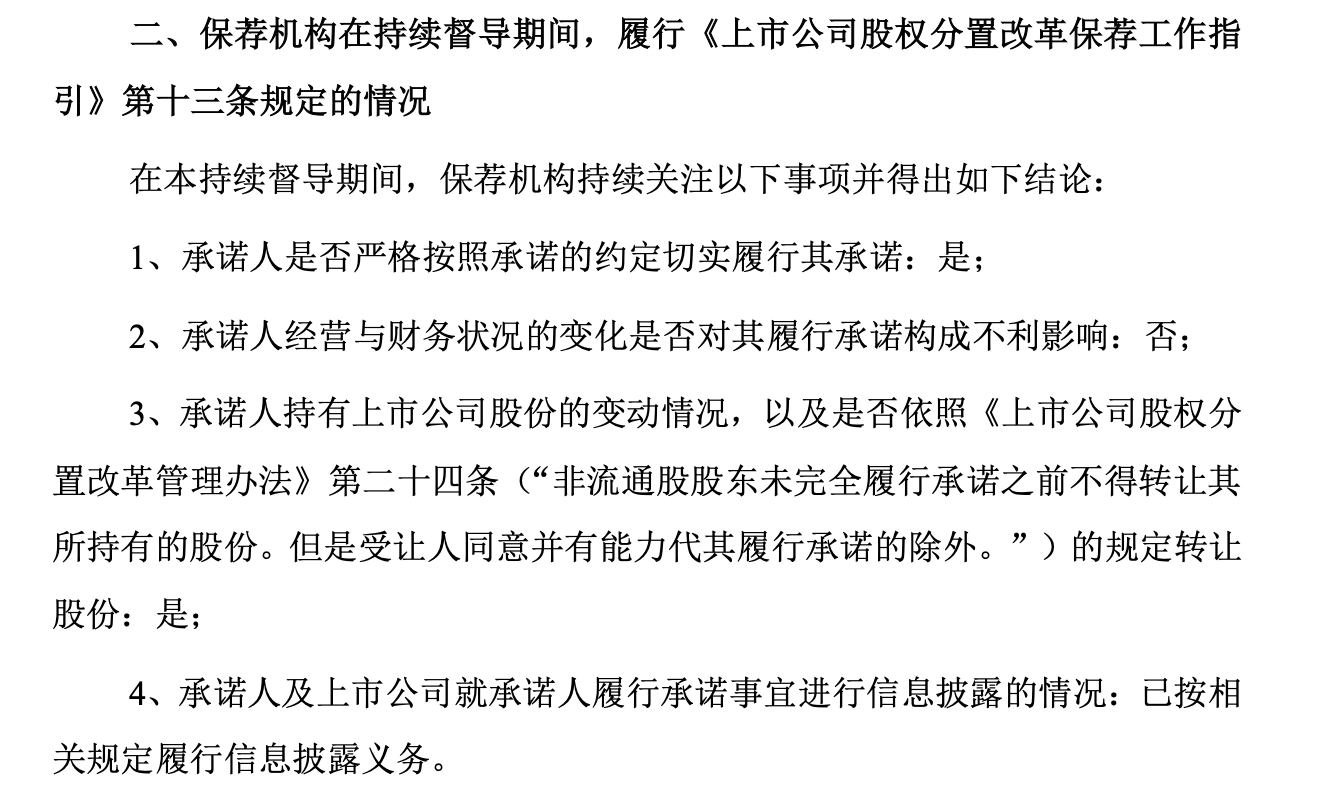 二、保荐机构在持续督导期间，履行《上市公司股权分置改革保荐工作指引》第十三条规定的情况

在本持续督导期间，保荐机构持续关注以下事项并得出如下结论：

1、承诺人是否严格按照承诺的约定切实履行其承诺：是；

2、承诺人经营与财务状况的变化是否对其履行承诺构成不利影响：否；

3、承诺人持有上市公司股份的变动情况，以及是否依照《上市公司股权分置改革管理办法》第二十四条（“非流通股股东未完全履行承诺之前不得转让其所持有的股份。但是受让人同意并有能力代其履行承诺的除外。”）的规定转让股份：是；

4、承诺人及上市公司就承诺人履行承诺事宜进行信息披露的情况：已按相关规定履行信息披露义务。